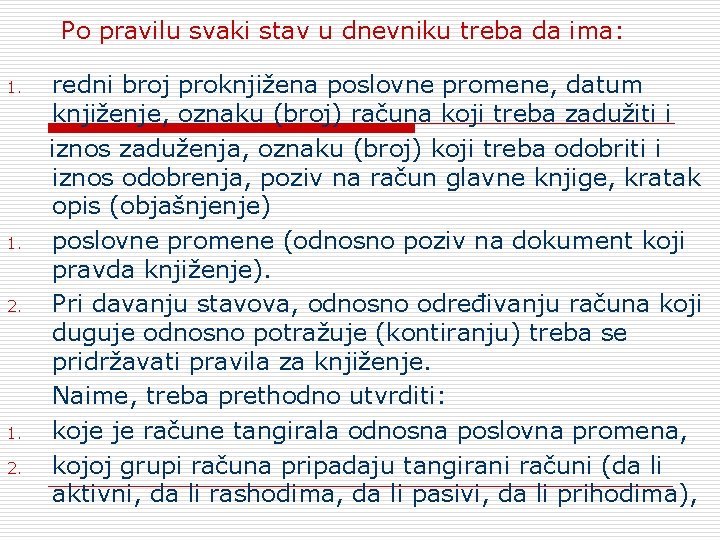 Po pravilu svaki stav u dnevniku treba da ima:

1. redni broj proknjižena poslovne promene, datum knjiženje, oznaku (broj) računa koji treba zadužiti i iznos zaduženja, oznaku (broj) koji treba odobriti i iznos odobrenja, poziv na račun glavne knjige, kratak opis (objašnjenje)

1. poslovne promene (odnosno poziv na dokument koji pravda knjiženje).

2. Pri davanju stavova, odnosno određivanju računa koji duguje odnosno potražuje (kontiranju) treba se pridržavati pravila za knjiženje.

Naime, treba prethodno utvrditi:

1. koje je račune tangirala odnosna poslovna promena,

2. kojoj grupi računa pripadaju tangirani računi (da li aktivni, da li rashodima, da li pasivi, da li prihodima),